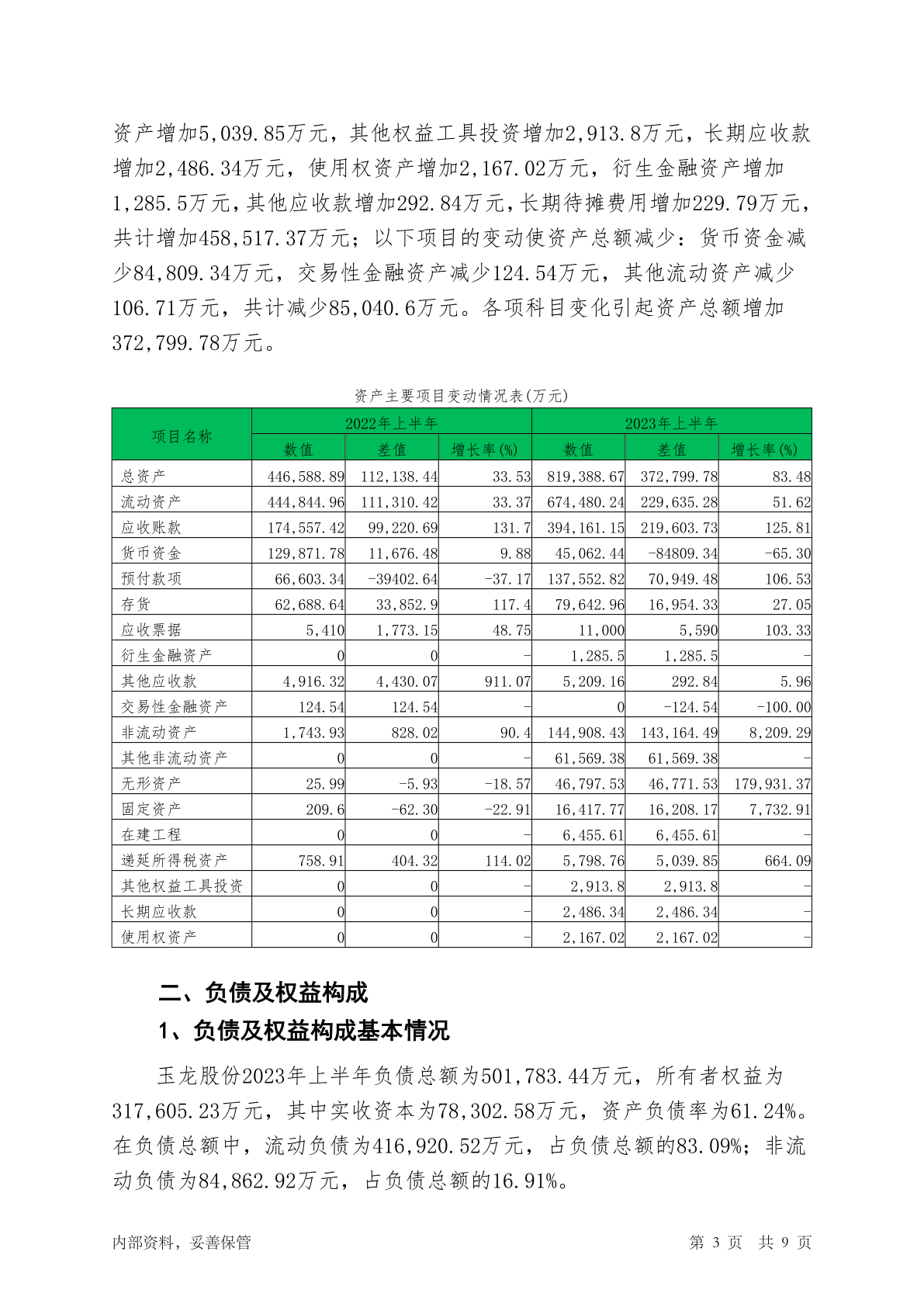 资产增加5,039.85万元，其他权益工具投资增加2,913.8万元，长期应收款增加2,486.34万元，使用权资产增加2,167.02万元，衍生金融资产增加1,285.5万元，其他应收款增加292.84万元，长期待摊费用增加229.79万元，共计增加458,517.37万元；以下项目的变动使资产总额减少：货币资金减少84,809.34万元，交易性金融资产减少124.54万元，其他流动资产减少106.71万元，共计减少85,040.6万元。各项科目变化引起资产总额增加372,799.78万元。

资产主要项目变动情况表(万元)

| 项目名称 | 2022年上半年 | | | 2023年上半年 | | |
|---|---|---|---|---|---|---|
| | 数值 | 差值 | 增长率(%) | 数值 | 差值 | 增长率(%) |
| 总资产 | 446,588.89 | 112,138.44 | 33.53 | 819,388.67 | 372,799.78 | 83.48 |
| 流动资产 | 444,844.96 | 111,310.42 | 33.37 | 674,480.24 | 229,635.28 | 51.62 |
| 应收账款 | 174,557.42 | 99,220.69 | 131.7 | 394,161.15 | 219,603.73 | 125.81 |
| 货币资金 | 129,871.78 | 11,676.48 | 9.88 | 45,062.44 | -84809.34 | -65.30 |
| 预付款项 | 66,603.34 | -39402.64 | -37.17 | 137,552.82 | 70,949.48 | 106.53 |
| 存货 | 62,688.64 | 33,852.9 | 117.4 | 79,642.96 | 16,954.33 | 27.05 |
| 应收票据 | 5,410 | 1,773.15 | 48.75 | 11,000 | 5,590 | 103.33 |
| 衍生金融资产 | 0 | 0 | - | 1,285.5 | 1,285.5 | - |
| 其他应收款 | 4,916.32 | 4,430.07 | 911.07 | 5,209.16 | 292.84 | 5.96 |
| 交易性金融资产 | 124.54 | 124.54 | - | 0 | -124.54 | -100.00 |
| 非流动资产 | 1,743.93 | 828.02 | 90.4 | 144,908.43 | 143,164.49 | 8,209.29 |
| 其他非流动资产 | 0 | 0 | - | 61,569.38 | 61,569.38 | - |
| 无形资产 | 25.99 | -5.93 | -18.57 | 46,797.53 | 46,771.53 | 179,931.37 |
| 固定资产 | 209.6 | -62.30 | -22.91 | 16,417.77 | 16,208.17 | 7,732.91 |
| 在建工程 | 0 | 0 | - | 6,455.61 | 6,455.61 | - |
| 递延所得税资产 | 758.91 | 404.32 | 114.02 | 5,798.76 | 5,039.85 | 664.09 |
| 其他权益工具投资 | 0 | 0 | - | 2,913.8 | 2,913.8 | - |
| 长期应收款 | 0 | 0 | - | 2,486.34 | 2,486.34 | - |
| 使用权资产 | 0 | 0 | - | 2,167.02 | 2,167.02 | - |

二、负债及权益构成

1、负债及权益构成基本情况

玉龙股份2023年上半年负债总额为501,783.44万元，所有者权益为317,605.23万元，其中实收资本为78,302.58万元，资产负债率为61.24%。在负债总额中，流动负债为416,920.52万元，占负债总额的83.09%；非流动负债为84,862.92万元，占负债总额的16.91%。

内部资料，妥善保管

第 3 页 共 9 页